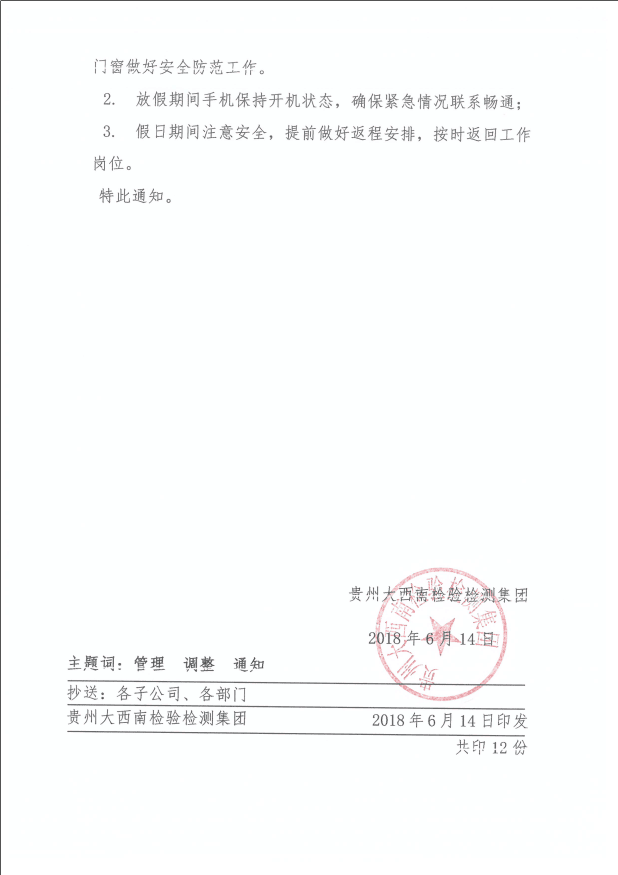 门窗做好安全防范工作。

2. 放假期间手机保持开机状态，确保紧急情况联系畅通；

3. 假日期间注意安全，提前做好返程安排，按时返回工作岗位。

特此通知。

贵州大西南检验检测集团

2018 年 6 月 14 日

主题词：管理　调整　通知

抄送：各子公司、各部门

贵州大西南检验检测集团　　2018 年 6 月 14 日印发

共印 12 份